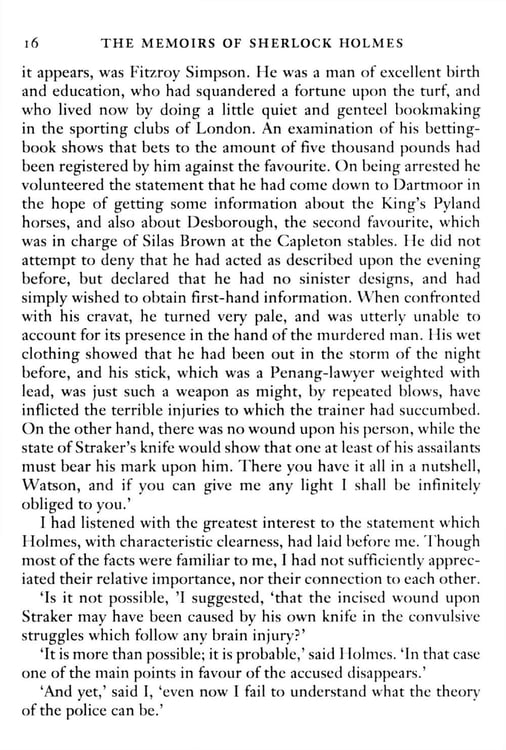 16 THE MEMOIRS OF SHERLOCK HOLMES

it appears, was Fitzroy Simpson. He was a man of excellent birth and education, who had squandered a fortune upon the turf, and who lived now by doing a little quiet and genteel bookmaking in the sporting clubs of London. An examination of his betting-book shows that bets to the amount of five thousand pounds had been registered by him against the favourite. On being arrested he volunteered the statement that he had come down to Dartmoor in the hope of getting some information about the King's Pyland horses, and also about Desborough, the second favourite, which was in charge of Silas Brown at the Capleton stables. He did not attempt to deny that he had acted as described upon the evening before, but declared that he had no sinister designs, and had simply wished to obtain first-hand information. When confronted with his cravat, he turned very pale, and was utterly unable to account for its presence in the hand of the murdered man. His wet clothing showed that he had been out in the storm of the night before, and his stick, which was a Penang-lawyer weighted with lead, was just such a weapon as might, by repeated blows, have inflicted the terrible injuries to which the trainer had succumbed. On the other hand, there was no wound upon his person, while the state of Straker's knife would show that one at least of his assailants must bear his mark upon him. There you have it all in a nutshell, Watson, and if you can give me any light I shall be infinitely obliged to you.'

I had listened with the greatest interest to the statement which Holmes, with characteristic clearness, had laid before me. Though most of the facts were familiar to me, I had not sufficiently appreciated their relative importance, nor their connection to each other.

'Is it not possible, 'I suggested, 'that the incised wound upon Straker may have been caused by his own knife in the convulsive struggles which follow any brain injury?'

'It is more than possible; it is probable,' said Holmes. 'In that case one of the main points in favour of the accused disappears.'

'And yet,' said I, 'even now I fail to understand what the theory of the police can be.'